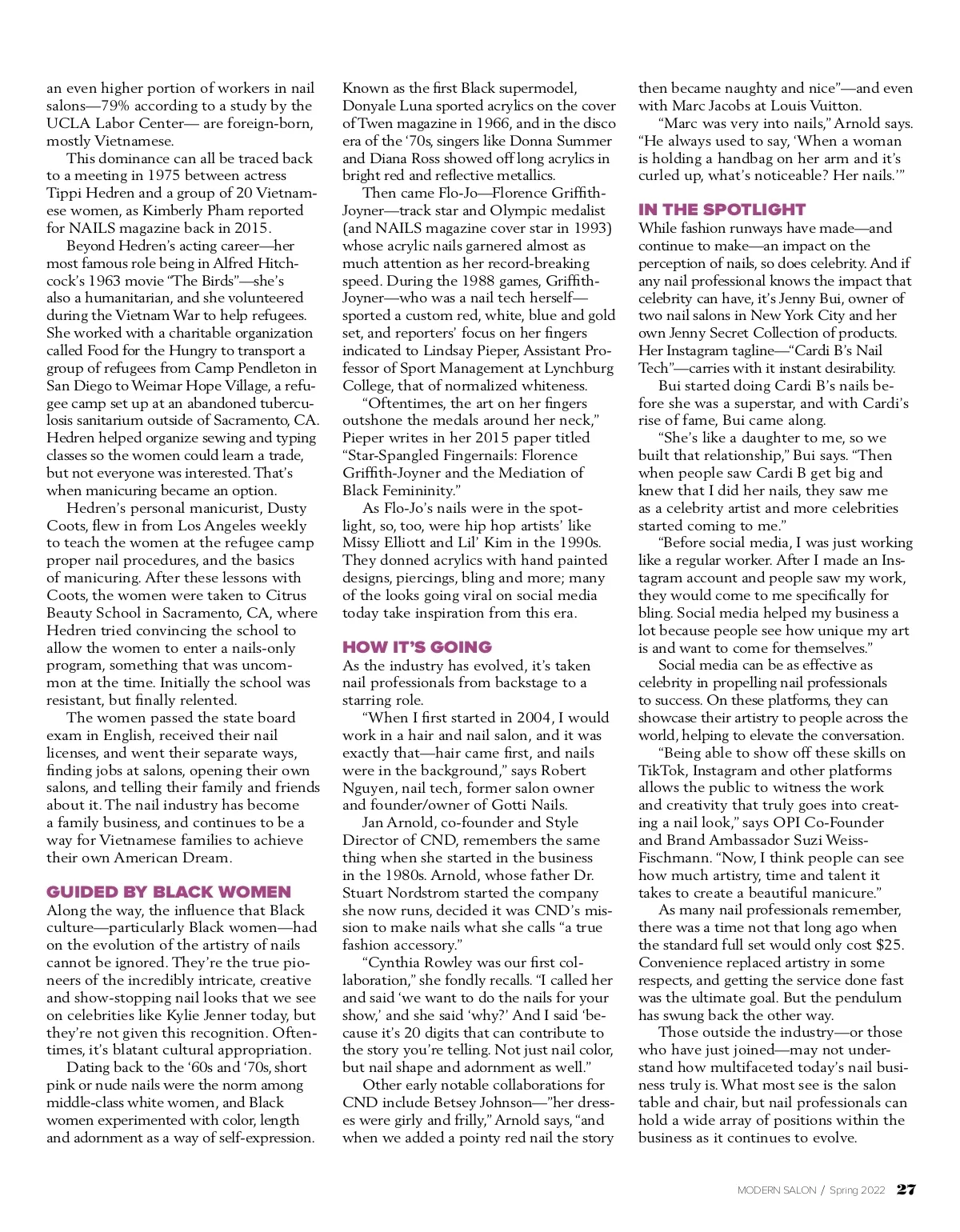 an even higher portion of workers in nail salons—79% according to a study by the UCLA Labor Center— are foreign-born, mostly Vietnamese.

This dominance can all be traced back to a meeting in 1975 between actress Tippi Hedren and a group of 20 Vietnamese women, as Kimberly Pham reported for NAILS magazine back in 2015.

Beyond Hedren's acting career—her most famous role being in Alfred Hitchcock's 1963 movie "The Birds"—she's also a humanitarian, and she volunteered during the Vietnam War to help refugees. She worked with a charitable organization called Food for the Hungry to transport a group of refugees from Camp Pendleton in San Diego to Weimar Hope Village, a refugee camp set up at an abandoned tuberculosis sanitarium outside of Sacramento, CA. Hedren helped organize sewing and typing classes so the women could learn a trade, but not everyone was interested. That's when manicuring became an option.

Hedren's personal manicurist, Dusty Coots, flew in from Los Angeles weekly to teach the women at the refugee camp proper nail procedures, and the basics of manicuring. After these lessons with Coots, the women were taken to Citrus Beauty School in Sacramento, CA, where Hedren tried convincing the school to allow the women to enter a nails-only program, something that was uncommon at the time. Initially the school was resistant, but finally relented.

The women passed the state board exam in English, received their nail licenses, and went their separate ways, finding jobs at salons, opening their own salons, and telling their family and friends about it. The nail industry has become a family business, and continues to be a way for Vietnamese families to achieve their own American Dream.

GUIDED BY BLACK WOMEN
Along the way, the influence that Black culture—particularly Black women—had on the evolution of the artistry of nails cannot be ignored. They're the true pioneers of the incredibly intricate, creative and show-stopping nail looks that we see on celebrities like Kylie Jenner today, but they're not given this recognition. Oftentimes, it's blatant cultural appropriation.

Dating back to the '60s and '70s, short pink or nude nails were the norm among middle-class white women, and Black women experimented with color, length and adornment as a way of self-expression. Known as the first Black supermodel, Donyale Luna sported acrylics on the cover of Twen magazine in 1966, and in the disco era of the '70s, singers like Donna Summer and Diana Ross showed off long acrylics in bright red and reflective metallics.

Then came Flo-Jo—Florence Griffith-Joyner—track star and Olympic medalist (and NAILS magazine cover star in 1993) whose acrylic nails garnered almost as much attention as her record-breaking speed. During the 1988 games, Griffith-Joyner—who was a nail tech herself—sported a custom red, white, blue and gold set, and reporters' focus on her fingers indicated to Lindsay Pieper, Assistant Professor of Sport Management at Lynchburg College, that of normalized whiteness.

"Oftentimes, the art on her fingers outshone the medals around her neck," Pieper writes in her 2015 paper titled "Star-Spangled Fingernails: Florence Griffith-Joyner and the Mediation of Black Femininity."

As Flo-Jo's nails were in the spotlight, so, too, were hip hop artists' like Missy Elliott and Lil' Kim in the 1990s. They donned acrylics with hand painted designs, piercings, bling and more; many of the looks going viral on social media today take inspiration from this era.

HOW IT'S GOING
As the industry has evolved, it's taken nail professionals from backstage to a starring role.

"When I first started in 2004, I would work in a hair and nail salon, and it was exactly that—hair came first, and nails were in the background," says Robert Nguyen, nail tech, former salon owner and founder/owner of Gotti Nails.

Jan Arnold, co-founder and Style Director of CND, remembers the same thing when she started in the business in the 1980s. Arnold, whose father Dr. Stuart Nordstrom started the company she now runs, decided it was CND's mission to make nails what she calls "a true fashion accessory."

"Cynthia Rowley was our first collaboration," she fondly recalls. "I called her and said 'we want to do the nails for your show,' and she said 'why?' And I said 'because it's 20 digits that can contribute to the story you're telling. Not just nail color, but nail shape and adornment as well."

Other early notable collaborations for CND include Betsey Johnson—"her dresses were girly and frilly," Arnold says, "and when we added a pointy red nail the story then became naughty and nice"—and even with Marc Jacobs at Louis Vuitton.

"Marc was very into nails," Arnold says. "He always used to say, 'When a woman is holding a handbag on her arm and it's curled up, what's noticeable? Her nails.'"

IN THE SPOTLIGHT
While fashion runways have made—and continue to make—an impact on the perception of nails, so does celebrity. And if any nail professional knows the impact that celebrity can have, it's Jenny Bui, owner of two nail salons in New York City and her own Jenny Secret Collection of products. Her Instagram tagline—"Cardi B's Nail Tech"—carries with it instant desirability.

Bui started doing Cardi B's nails before she was a superstar, and with Cardi's rise of fame, Bui came along.

"She's like a daughter to me, so we built that relationship," Bui says. "Then when people saw Cardi B get big and knew that I did her nails, they saw me as a celebrity artist and more celebrities started coming to me."

"Before social media, I was just working like a regular worker. After I made an Instagram account and people saw my work, they would come to me specifically for bling. Social media helped my business a lot because people see how unique my art is and want to come for themselves."

Social media can be as effective as celebrity in propelling nail professionals to success. On these platforms, they can showcase their artistry to people across the world, helping to elevate the conversation.

"Being able to show off these skills on TikTok, Instagram and other platforms allows the public to witness the work and creativity that truly goes into creating a nail look," says OPI Co-Founder and Brand Ambassador Suzi Weiss-Fischmann. "Now, I think people can see how much artistry, time and talent it takes to create a beautiful manicure."

As many nail professionals remember, there was a time not that long ago when the standard full set would only cost $25. Convenience replaced artistry in some respects, and getting the service done fast was the ultimate goal. But the pendulum has swung back the other way.

Those outside the industry—or those who have just joined—may not understand how multifaceted today's nail business truly is. What most see is the salon table and chair, but nail professionals can hold a wide array of positions within the business as it continues to evolve.

MODERN SALON / Spring 2022 27